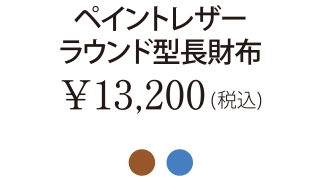 ペイントレザー
ラウンド型長財布
￥13,200（税込）